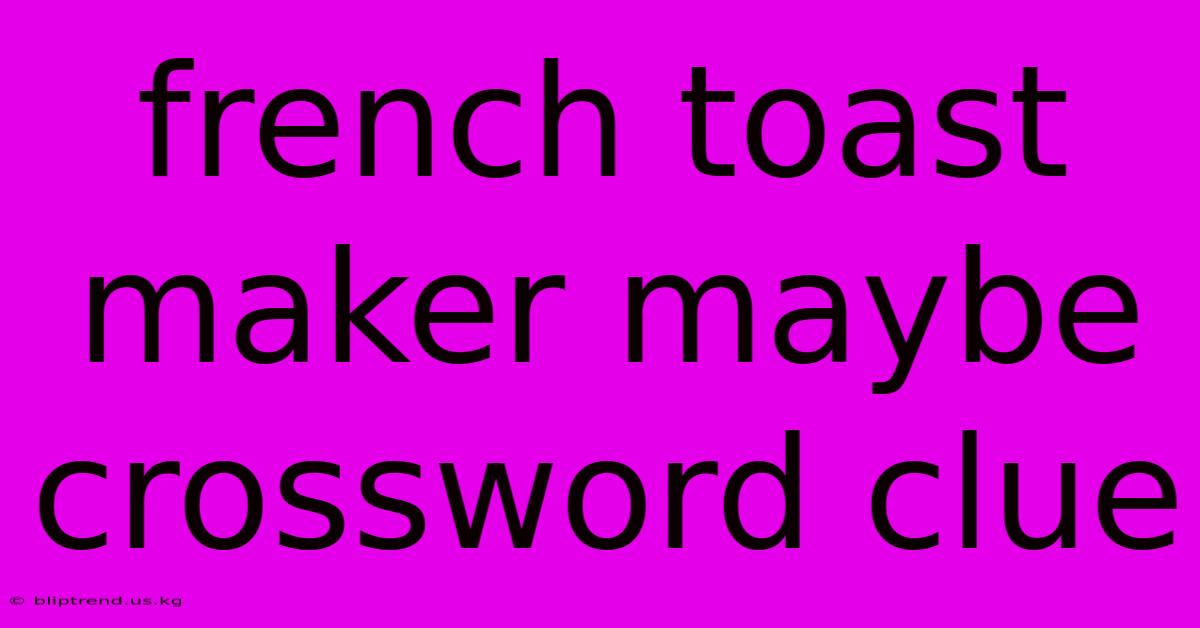 french toast maker maybe crossword clue

© bliptrend.us.kg